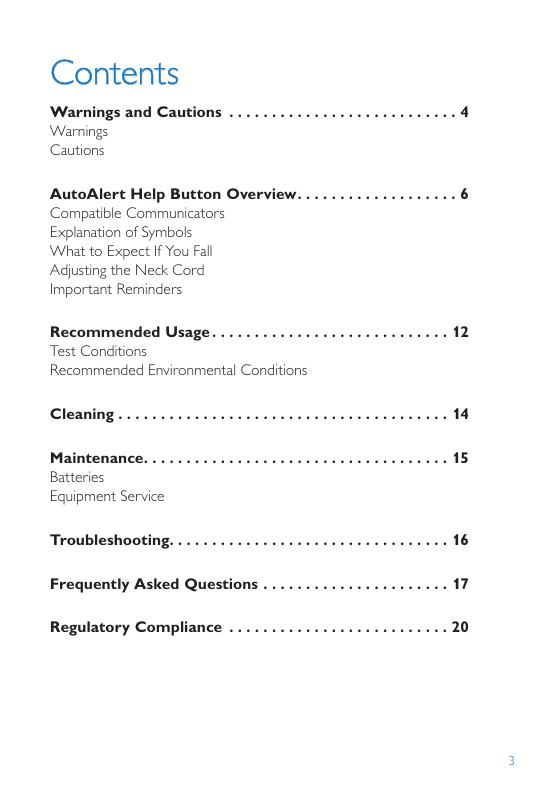 Contents

Warnings and Cautions . . . . . . . . . . . . . . . . . . . . . . . . . . . 4
Warnings
Cautions

AutoAlert Help Button Overview. . . . . . . . . . . . . . . . . . . 6
Compatible Communicators
Explanation of Symbols
What to Expect If You Fall
Adjusting the Neck Cord
Important Reminders

Recommended Usage . . . . . . . . . . . . . . . . . . . . . . . . . . . . 12
Test Conditions
Recommended Environmental Conditions

Cleaning . . . . . . . . . . . . . . . . . . . . . . . . . . . . . . . . . . . . . . . 14

Maintenance. . . . . . . . . . . . . . . . . . . . . . . . . . . . . . . . . . . . 15
Batteries
Equipment Service

Troubleshooting. . . . . . . . . . . . . . . . . . . . . . . . . . . . . . . . . 16

Frequently Asked Questions . . . . . . . . . . . . . . . . . . . . . . 17

Regulatory Compliance . . . . . . . . . . . . . . . . . . . . . . . . . . 20

3